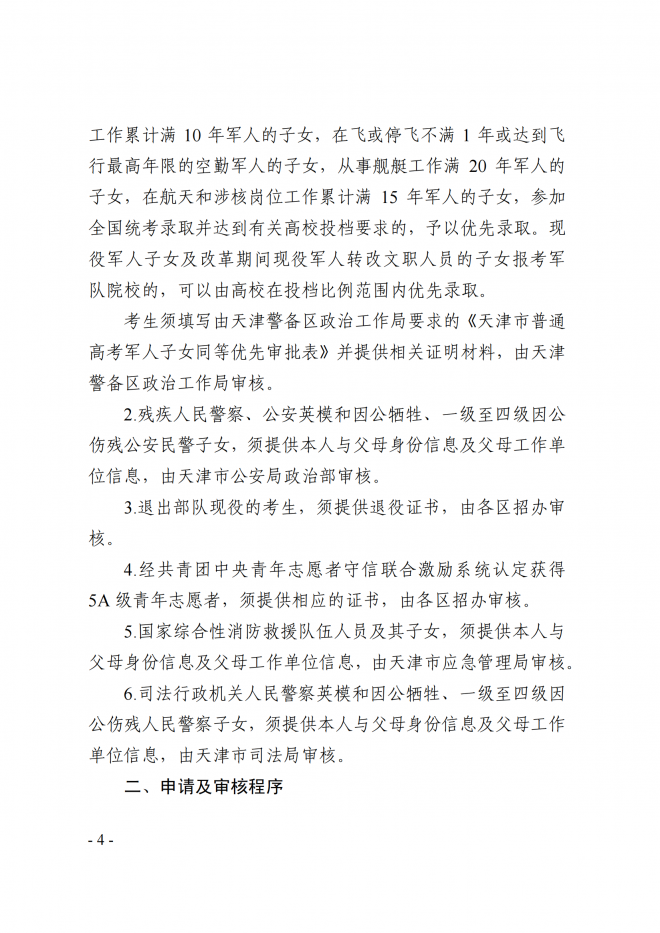 工作累计满 10 年军人的子女，在飞或停飞不满 1 年或达到飞行最高年限的空勤军人的子女，从事舰艇工作满 20 年军人的子女，在航天和涉核岗位工作累计满 15 年军人的子女，参加全国统考录取并达到有关高校投档要求的，予以优先录取。现役军人子女及改革期间现役军人转改文职人员的子女报考军队院校的，可以由高校在投档比例范围内优先录取。

考生须填写由天津警备区政治工作局要求的《天津市普通高考军人子女同等优先审批表》并提供相关证明材料，由天津警备区政治工作局审核。

2.残疾人民警察、公安英模和因公牺牲、一级至四级因公伤残公安民警子女，须提供本人与父母身份信息及父母工作单位信息，由天津市公安局政治部审核。

3.退出部队现役的考生，须提供退役证书，由各区招办审核。

4.经共青团中央青年志愿者守信联合激励系统认定获得 5A 级青年志愿者，须提供相应的证书，由各区招办审核。

5.国家综合性消防救援队伍人员及其子女，须提供本人与父母身份信息及父母工作单位信息，由天津市应急管理局审核。

6.司法行政机关人民警察英模和因公牺牲、一级至四级因公伤残人民警察子女，须提供本人与父母身份信息及父母工作单位信息，由天津市司法局审核。

二、申请及审核程序

- 4 -